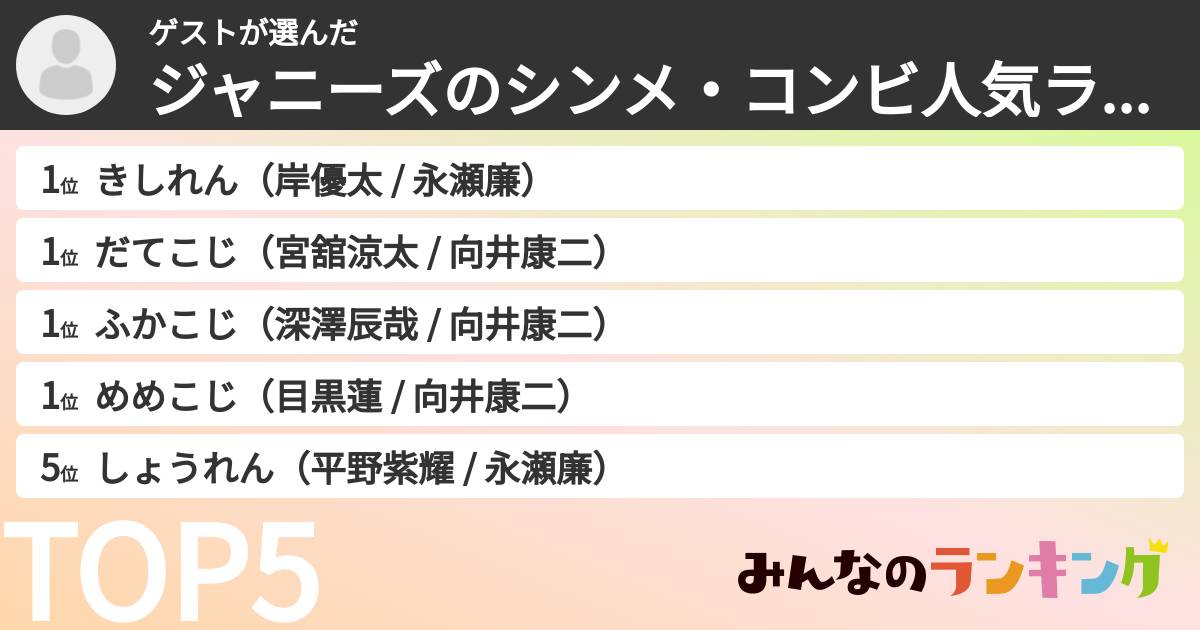 ゲストが選んだ
ジャニーズのシンメ・コンビ人気ラ...

1位 きしれん（岸優太 / 永瀬廉）
1位 だてこじ（宮舘涼太 / 向井康二）
1位 ふかこじ（深澤辰哉 / 向井康二）
1位 めめこじ（目黒蓮 / 向井康二）
5位 しょうれん（平野紫耀 / 永瀬廉）

TOP5

みんなのランキング